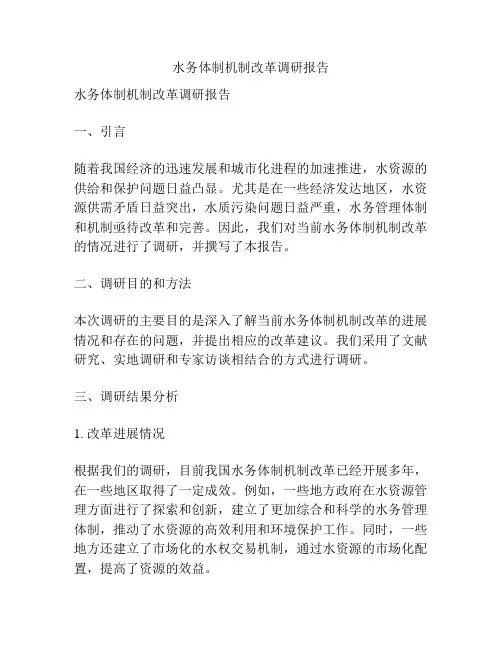 水务体制机制改革调研报告

水务体制机制改革调研报告

一、引言

随着我国经济的迅速发展和城市化进程的加速推进，水资源的供给和保护问题日益凸显。尤其是在一些经济发达地区，水资源供需矛盾日益突出，水质污染问题日益严重，水务管理体制和机制亟待改革和完善。因此，我们对当前水务体制机制改革的情况进行了调研，并撰写了本报告。

二、调研目的和方法

本次调研的主要目的是深入了解当前水务体制机制改革的进展情况和存在的问题，并提出相应的改革建议。我们采用了文献研究、实地调研和专家访谈相结合的方式进行调研。

三、调研结果分析

1. 改革进展情况

根据我们的调研，目前我国水务体制机制改革已经开展多年，在一些地区取得了一定成效。例如，一些地方政府在水资源管理方面进行了探索和创新，建立了更加综合和科学的水务管理体制，推动了水资源的高效利用和环境保护工作。同时，一些地方还建立了市场化的水权交易机制，通过水资源的市场化配置，提高了资源的效益。